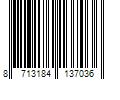 8 713184 137036